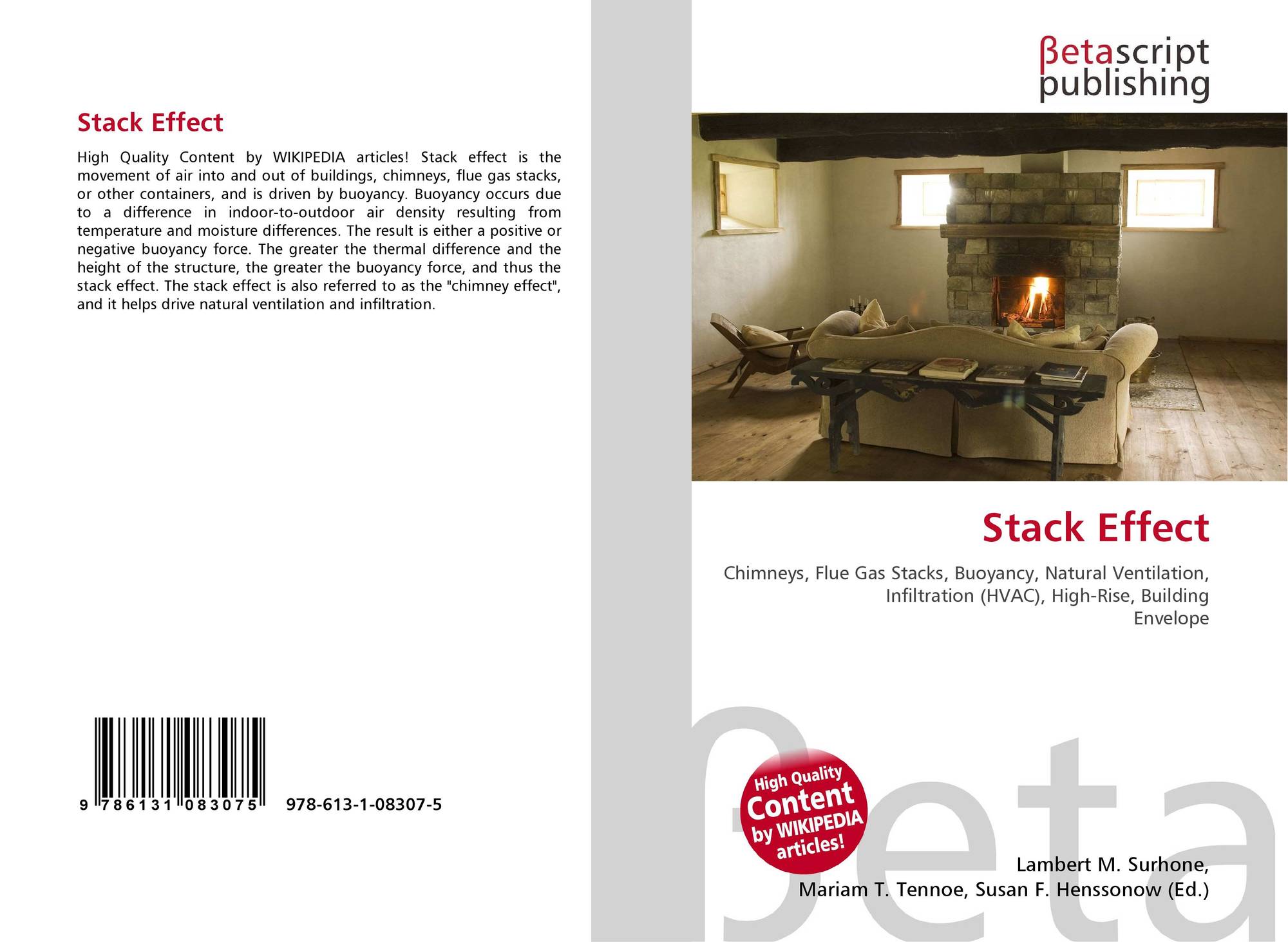 Stack Effect

High Quality Content by WIKIPEDIA articles! Stack effect is the movement of air into and out of buildings, chimneys, flue gas stacks, or other containers, and is driven by buoyancy. Buoyancy occurs due to a difference in indoor-to-outdoor air density resulting from temperature and moisture differences. The result is either a positive or negative buoyancy force. The greater the thermal difference and the height of the structure, the greater the buoyancy force, and thus the stack effect. The stack effect is also referred to as the "chimney effect", and it helps drive natural ventilation and infiltration.

9 786131 083075 978-613-1-08307-5

βetascript
publishing

Stack Effect

Chimneys, Flue Gas Stacks, Buoyancy, Natural Ventilation, Infiltration (HVAC), High-Rise, Building Envelope

High Quality
Content
by WIKIPEDIA
articles!

Lambert M. Surhone,
Mariam T. Tennoe, Susan F. Henssonow (Ed.)

βeta